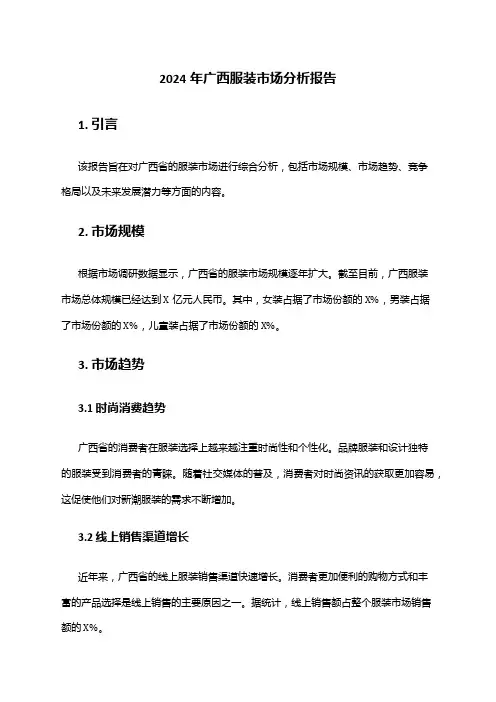 2024 年广西服装市场分析报告

1. 引言

该报告旨在对广西省的服装市场进行综合分析，包括市场规模、市场趋势、竞争格局以及未来发展潜力等方面的内容。

2. 市场规模

根据市场调研数据显示，广西省的服装市场规模逐年扩大。截至目前，广西服装市场总体规模已经达到 X 亿元人民币。其中，女装占据了市场份额的 X%，男装占据了市场份额的 X%，儿童装占据了市场份额的 X%。

3. 市场趋势

3.1 时尚消费趋势

广西省的消费者在服装选择上越来越注重时尚性和个性化。品牌服装和设计独特的服装受到消费者的青睐。随着社交媒体的普及，消费者对时尚资讯的获取更加容易，这促使他们对新潮服装的需求不断增加。

3.2 线上销售渠道增长

近年来，广西省的线上服装销售渠道快速增长。消费者更加便利的购物方式和丰富的产品选择是线上销售的主要原因之一。据统计，线上销售额占整个服装市场销售额的 X%。